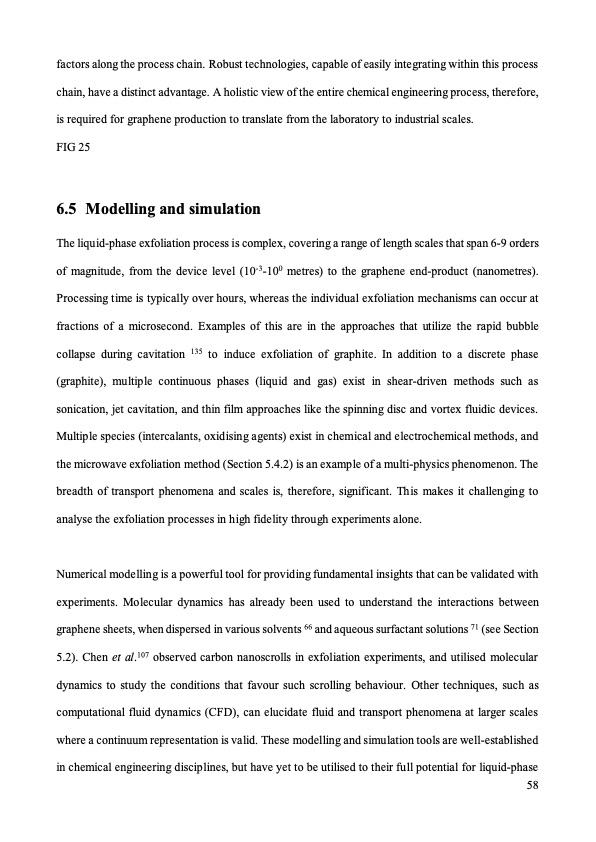 factors along the process chain. Robust technologies, capable of easily integrating within this process chain, have a distinct advantage. A holistic view of the entire chemical engineering process, therefore, is required for graphene production to translate from the laboratory to industrial scales.

FIG 25

6.5 Modelling and simulation

The liquid-phase exfoliation process is complex, covering a range of length scales that span 6-9 orders of magnitude, from the device level ($10^{-3}$-$10^{0}$ metres) to the graphene end-product (nanometres). Processing time is typically over hours, whereas the individual exfoliation mechanisms can occur at fractions of a microsecond. Examples of this are in the approaches that utilize the rapid bubble collapse during cavitation $^{135}$ to induce exfoliation of graphite. In addition to a discrete phase (graphite), multiple continuous phases (liquid and gas) exist in shear-driven methods such as sonication, jet cavitation, and thin film approaches like the spinning disc and vortex fluidic devices. Multiple species (intercalants, oxidising agents) exist in chemical and electrochemical methods, and the microwave exfoliation method (Section 5.4.2) is an example of a multi-physics phenomenon. The breadth of transport phenomena and scales is, therefore, significant. This makes it challenging to analyse the exfoliation processes in high fidelity through experiments alone.

Numerical modelling is a powerful tool for providing fundamental insights that can be validated with experiments. Molecular dynamics has already been used to understand the interactions between graphene sheets, when dispersed in various solvents $^{66}$ and aqueous surfactant solutions $^{71}$ (see Section 5.2). Chen et al.$^{107}$ observed carbon nanoscrolls in exfoliation experiments, and utilised molecular dynamics to study the conditions that favour such scrolling behaviour. Other techniques, such as computational fluid dynamics (CFD), can elucidate fluid and transport phenomena at larger scales where a continuum representation is valid. These modelling and simulation tools are well-established in chemical engineering disciplines, but have yet to be utilised to their full potential for liquid-phase

58